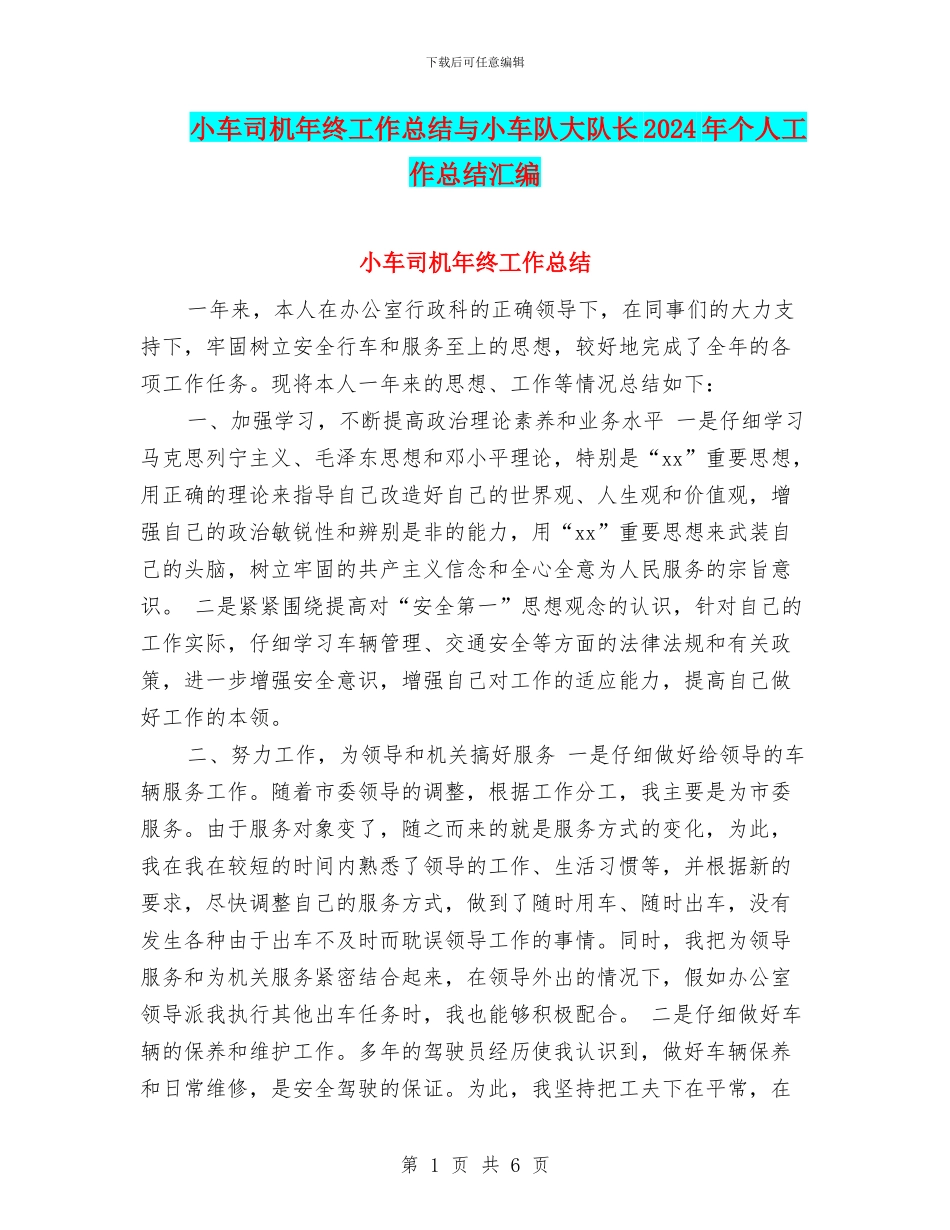 下载后可任意编辑

小车司机年终工作总结与小车队大队长2024年个人工作总结汇编

小车司机年终工作总结

一年来，本人在办公室行政科的正确领导下，在同事们的大力支持下，牢固树立安全行车和服务至上的思想，较好地完成了全年的各项工作任务。现将本人一年来的思想、工作等情况总结如下：

一、加强学习，不断提高政治理论素养和业务水平 一是仔细学习马克思列宁主义、毛泽东思想和邓小平理论，特别是“xx”重要思想，用正确的理论来指导自己改造好自己的世界观、人生观和价值观，增强自己的政治敏锐性和辨别是非的能力，用“xx”重要思想来武装自己的头脑，树立牢固的共产主义信念和全心全意为人民服务的宗旨意识。 二是紧紧围绕提高对“安全第一”思想观念的认识，针对自己的工作实际，仔细学习车辆管理、交通安全等方面的法律法规和有关政策，进一步增强安全意识，增强自己对工作的适应能力，提高自己做好工作的本领。

二、努力工作，为领导和机关搞好服务 一是仔细做好给领导的车辆服务工作。随着市委领导的调整，根据工作分工，我主要是为市委服务。由于服务对象变了，随之而来的就是服务方式的变化，为此，我在我在较短的时间内熟悉了领导的工作、生活习惯等，并根据新的要求，尽快调整自己的服务方式，做到了随时用车、随时出车，没有发生各种由于出车不及时而耽误领导工作的事情。同时，我把为领导服务和为机关服务紧密结合起来，在领导外出的情况下，假如办公室领导派我执行其他出车任务时，我也能够积极配合。 二是仔细做好车辆的保养和维护工作。多年的驾驶员经历使我认识到，做好车辆保养和日常维修，是安全驾驶的保证。为此，我坚持把工夫下在平常，在

第 1 页 共 6 页